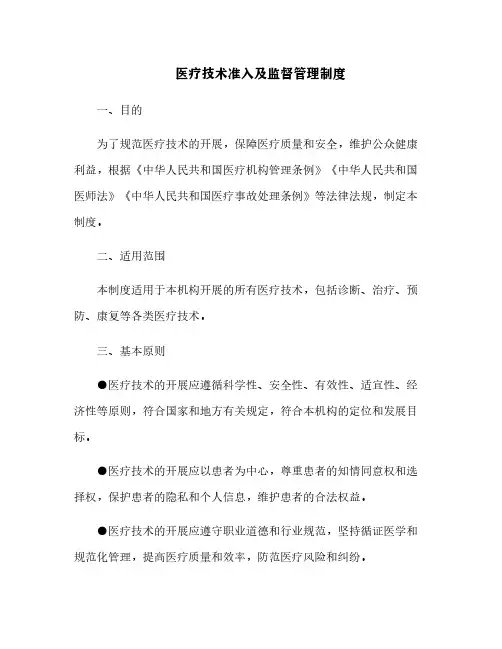 医疗技术准入及监督管理制度

一、目的

为了规范医疗技术的开展，保障医疗质量和安全，维护公众健康利益，根据《中华人民共和国医疗机构管理条例》《中华人民共和国医师法》《中华人民共和国医疗事故处理条例》等法律法规，制定本制度。

二、适用范围

本制度适用于本机构开展的所有医疗技术，包括诊断、治疗、预防、康复等各类医疗技术。

三、基本原则

●医疗技术的开展应遵循科学性、安全性、有效性、适宜性、经济性等原则，符合国家和地方有关规定，符合本机构的定位和发展目标。

●医疗技术的开展应以患者为中心，尊重患者的知情同意权和选择权，保护患者的隐私和个人信息，维护患者的合法权益。

●医疗技术的开展应遵守职业道德和行业规范，坚持循证医学和规范化管理，提高医疗质量和效率，防范医疗风险和纠纷。